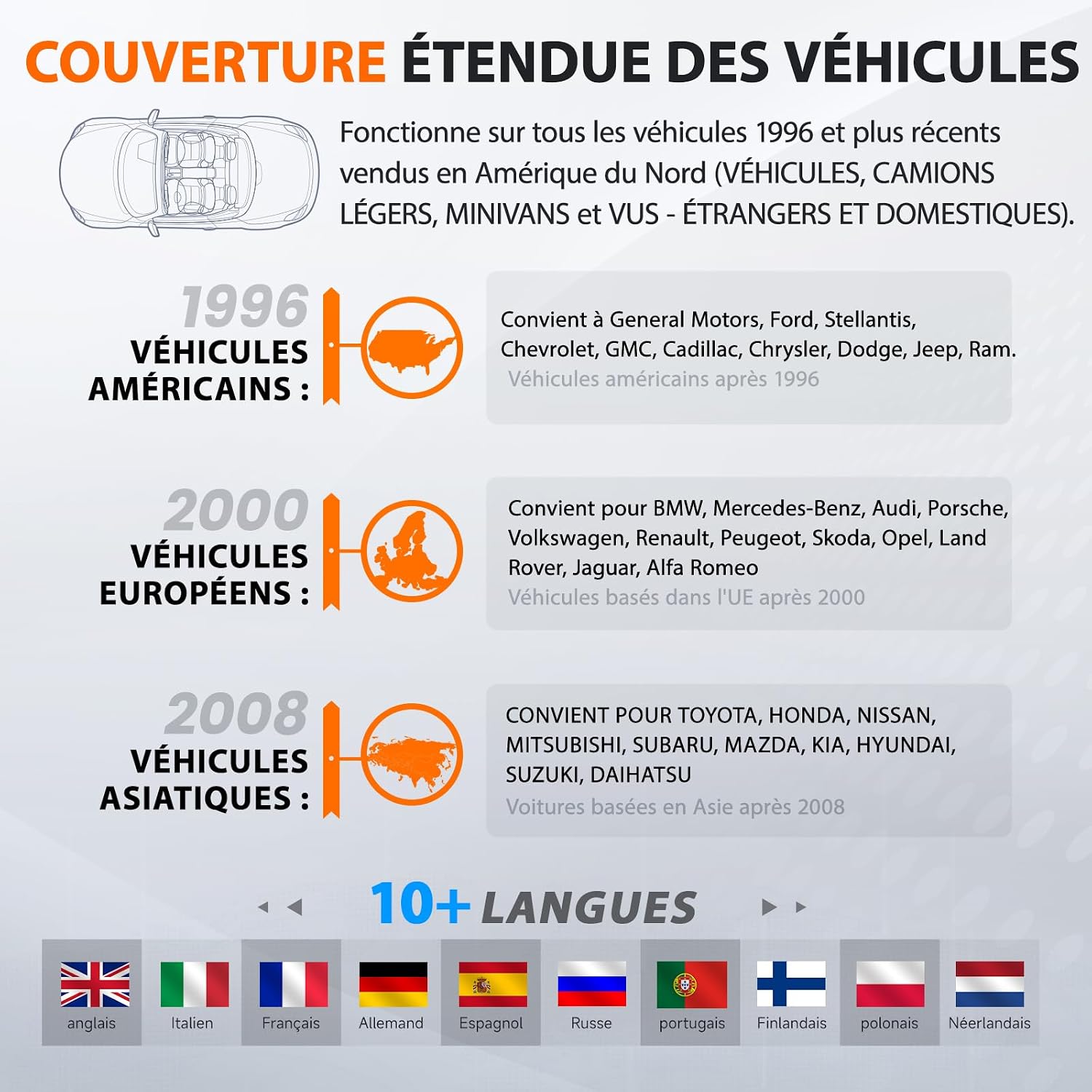 COUVERTURE ÉTENDUE DES VÉHICULES

Fonctionne sur tous les véhicules 1996 et plus récents vendus en Amérique du Nord (VÉHICULES, CAMIONS LÉGERS, MINIVANS et VUS - ÉTRANGERS ET DOMESTIQUES).

1996
VÉHICULES AMÉRICAINS :

Convient à General Motors, Ford, Stellantis, Chevrolet, GMC, Cadillac, Chrysler, Dodge, Jeep, Ram.
Véhicules américains après 1996

2000
VÉHICULES EUROPÉENS :

Convient pour BMW, Mercedes-Benz, Audi, Porsche, Volkswagen, Renault, Peugeot, Skoda, Opel, Land Rover, Jaguar, Alfa Romeo
Véhicules basés dans l'UE après 2000

2008
VÉHICULES ASIATIQUES :

CONVIENT POUR TOYOTA, HONDA, NISSAN, MITSUBISHI, SUBARU, MAZDA, KIA, HYUNDAI, SUZUKI, DAIHATSU
Voitures basées en Asie après 2008

10+ LANGUES

anglais
Italien
Français
Allemand
Espagnol
Russe
portugais
Finlandais
polonais
Néerlandais